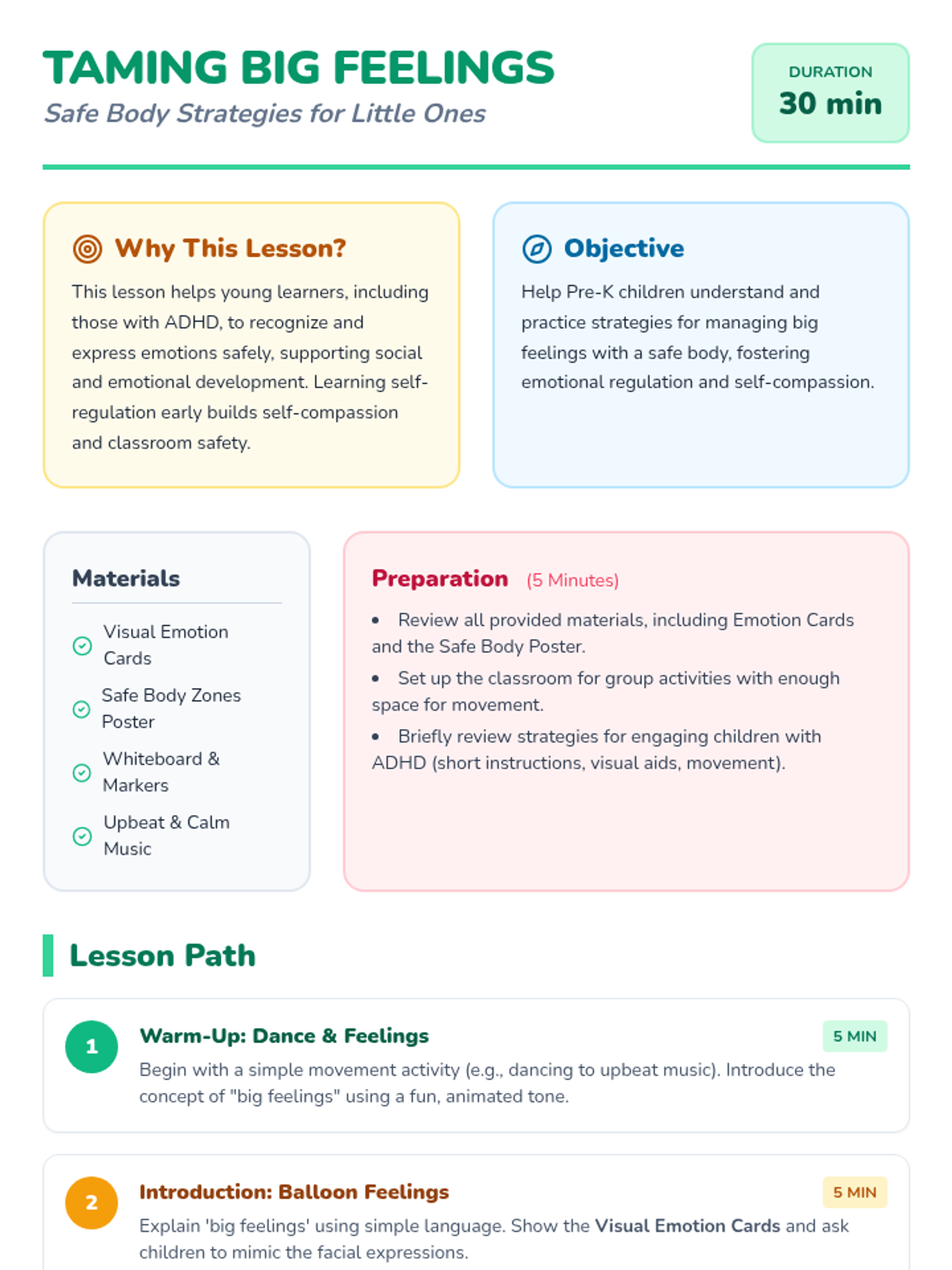 TAMING BIG FEELINGS

Safe Body Strategies for Little Ones

DURATION
30 min

Why This Lesson?

This lesson helps young learners, including those with ADHD, to recognize and express emotions safely, supporting social and emotional development. Learning self-regulation early builds self-compassion and classroom safety.

Objective

Help Pre-K children understand and practice strategies for managing big feelings with a safe body, fostering emotional regulation and self-compassion.

Materials

Visual Emotion Cards

Safe Body Zones Poster

Whiteboard & Markers

Upbeat & Calm Music

Preparation (5 Minutes)

• Review all provided materials, including Emotion Cards and the Safe Body Poster.

• Set up the classroom for group activities with enough space for movement.

• Briefly review strategies for engaging children with ADHD (short instructions, visual aids, movement).

Lesson Path

1 Warm-Up: Dance & Feelings 5 MIN

Begin with a simple movement activity (e.g., dancing to upbeat music). Introduce the concept of "big feelings" using a fun, animated tone.

2 Introduction: Balloon Feelings 5 MIN

Explain 'big feelings' using simple language. Show the Visual Emotion Cards and ask children to mimic the facial expressions.